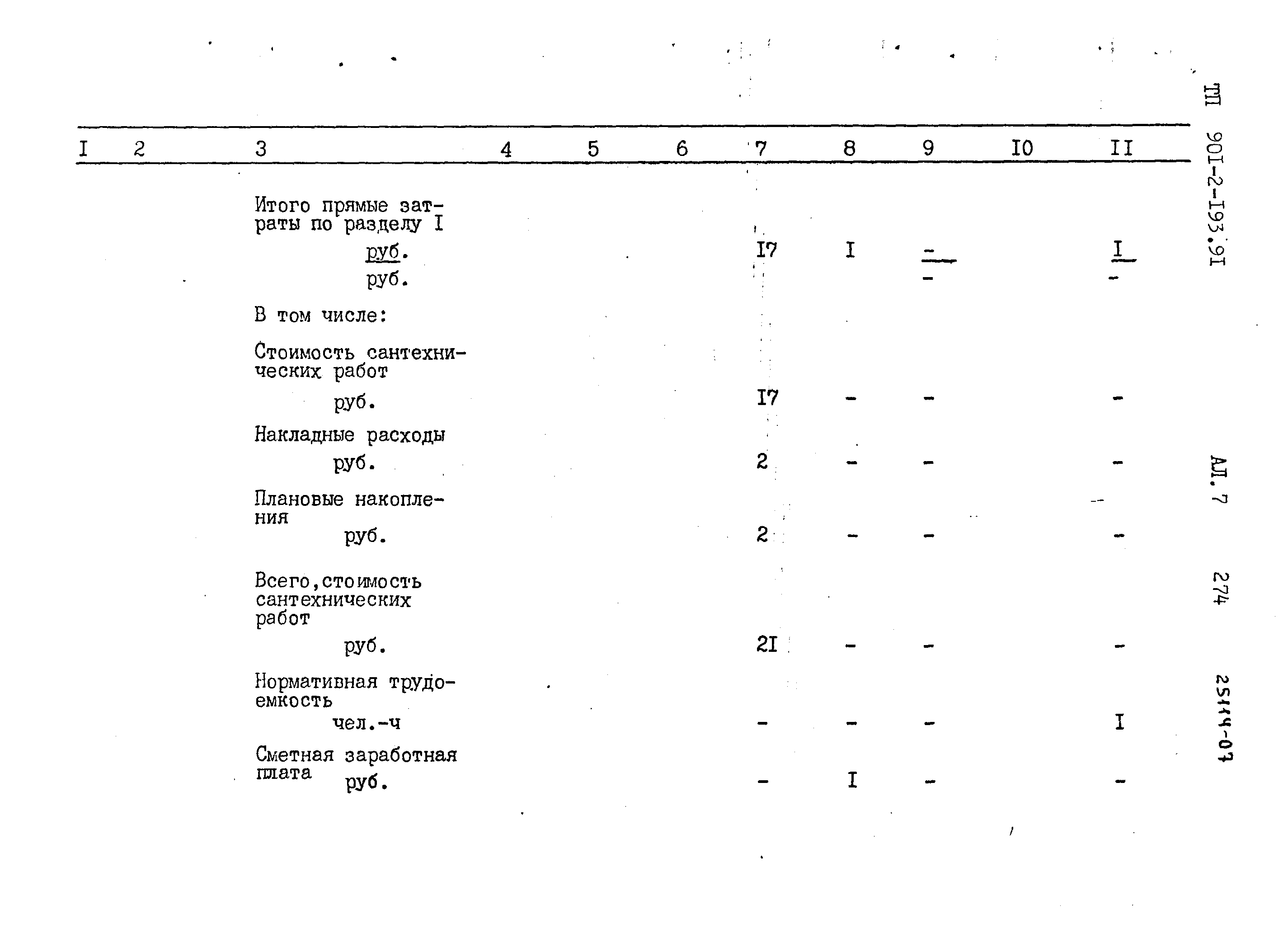 | I | 2 | 3 | 4 | 5 | 6 | 7 | 8 | 9 | I0 | II |
|---|---|---|---|---|---|---|---|---|---|---|
| | | Итого прямые затраты по разделу I руб. | | | | I7 | I | - | | I |
| | | руб. | | | | | | - | | - |
| | | В том числе: | | | | | | | | |
| | | Стоимость сантехнических работ руб. | | | | I7 | - | - | | - |
| | | Накладные расходы руб. | | | | 2 | - | - | | - |
| | | Плановые накопления руб. | | | | 2 | - | - | | - |
| | | Всего,стоимость сантехнических работ руб. | | | | 2I | - | - | | - |
| | | Нормативная трудоемкость чел.-ч | | | | - | - | - | | I |
| | | Сметная заработная плата руб. | | | | - | I | - | | - |

ТП 90I-2-I93.9I

АЛ. 7

274

25114-07